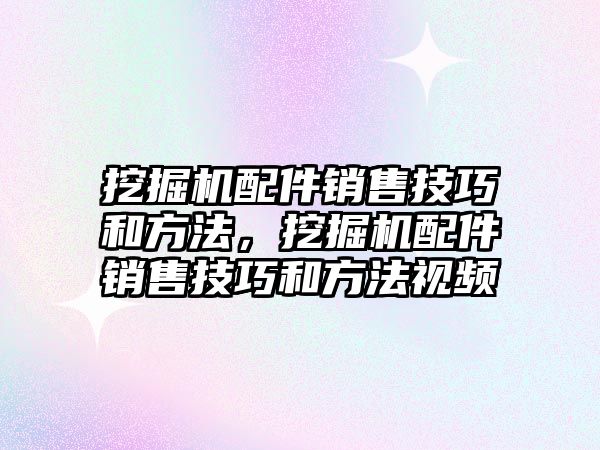 挖掘机配件销售技巧和方法，挖掘机配件销售技巧和方法视频